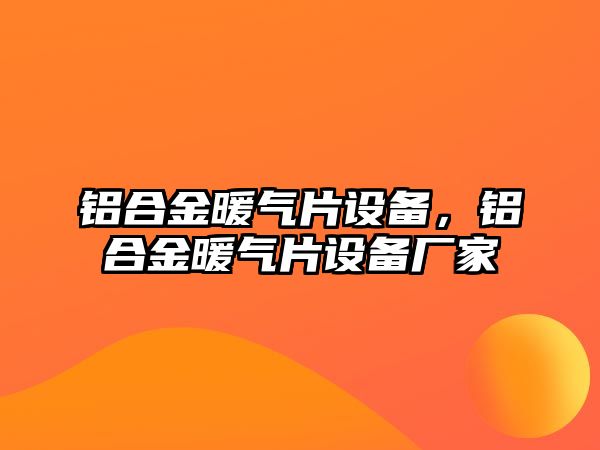 铝合金暖气片设备，铝合金暖气片设备厂家